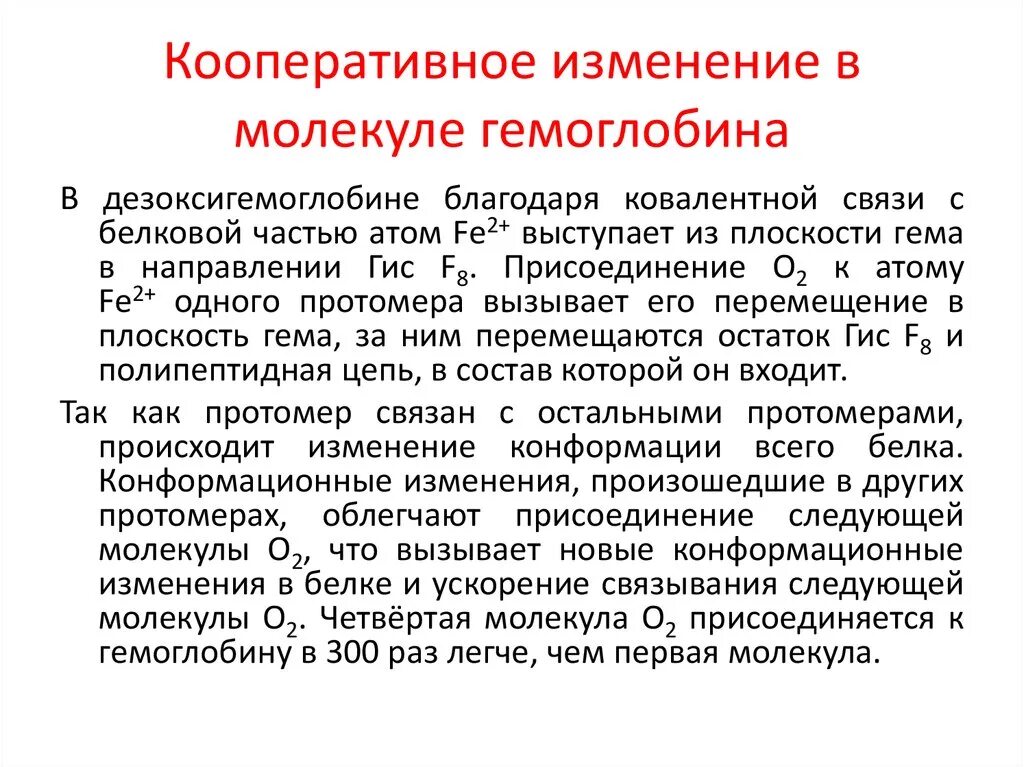 Кооперативное изменение в молекуле гемоглобина

В дезоксигемоглобине благодаря ковалентной связи с белковой частью атом $Fe^{2+}$ выступает из плоскости гема в направлении Гис $F_8$. Присоединение $O_2$ к атому $Fe^{2+}$ одного протомера вызывает его перемещение в плоскость гема, за ним перемещаются остаток Гис $F_8$ и полипептидная цепь, в состав которой он входит.

Так как протомер связан с остальными протомерами, происходит изменение конформации всего белка. Конформационные изменения, произошедшие в других протомерах, облегчают присоединение следующей молекулы $O_2$, что вызывает новые конформационные изменения в белке и ускорение связывания следующей молекулы $O_2$. Четвёртая молекула $O_2$ присоединяется к гемоглобину в 300 раз легче, чем первая молекула.